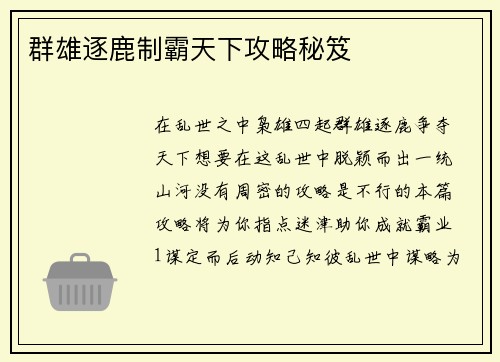 群雄逐鹿制霸天下攻略秘笈

在乱世之中枭雄四起群雄逐鹿争夺天下想要在这乱世中脱颖而出一统山河没有周密的攻略是不行的本篇攻略将为你指点迷津助你成就霸业1谋定而后动知己知彼乱世中谋略为